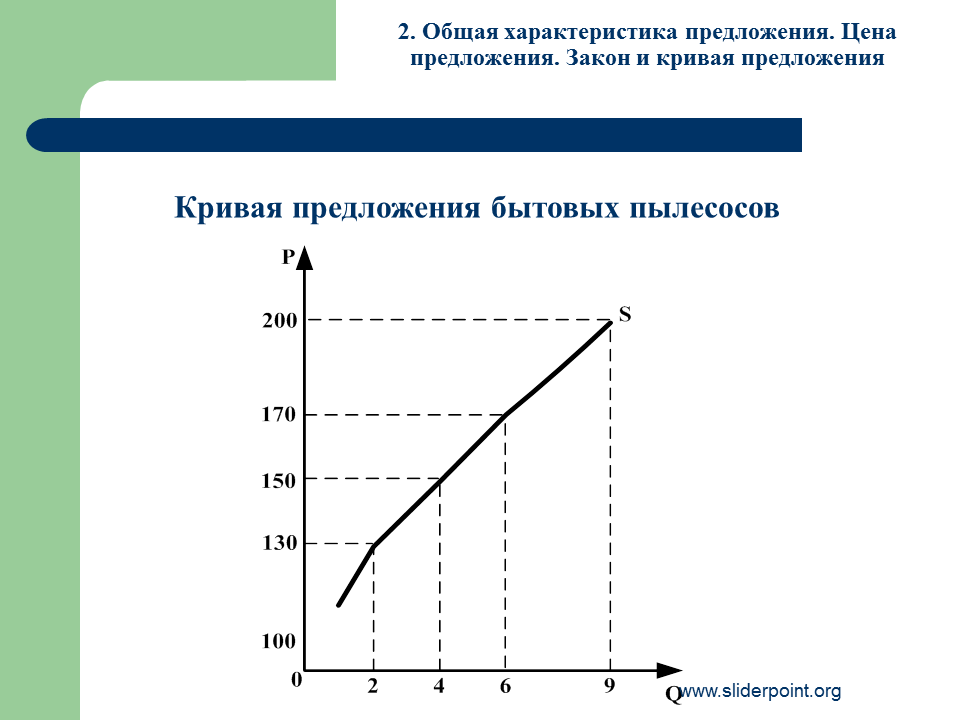 2. Общая характеристика предложения. Цена предложения. Закон и кривая предложения

Кривая предложения бытовых пылесосов

P
200
170
150
130
100
0
S
2
4
6
9
Q
www.sliderpoint.org